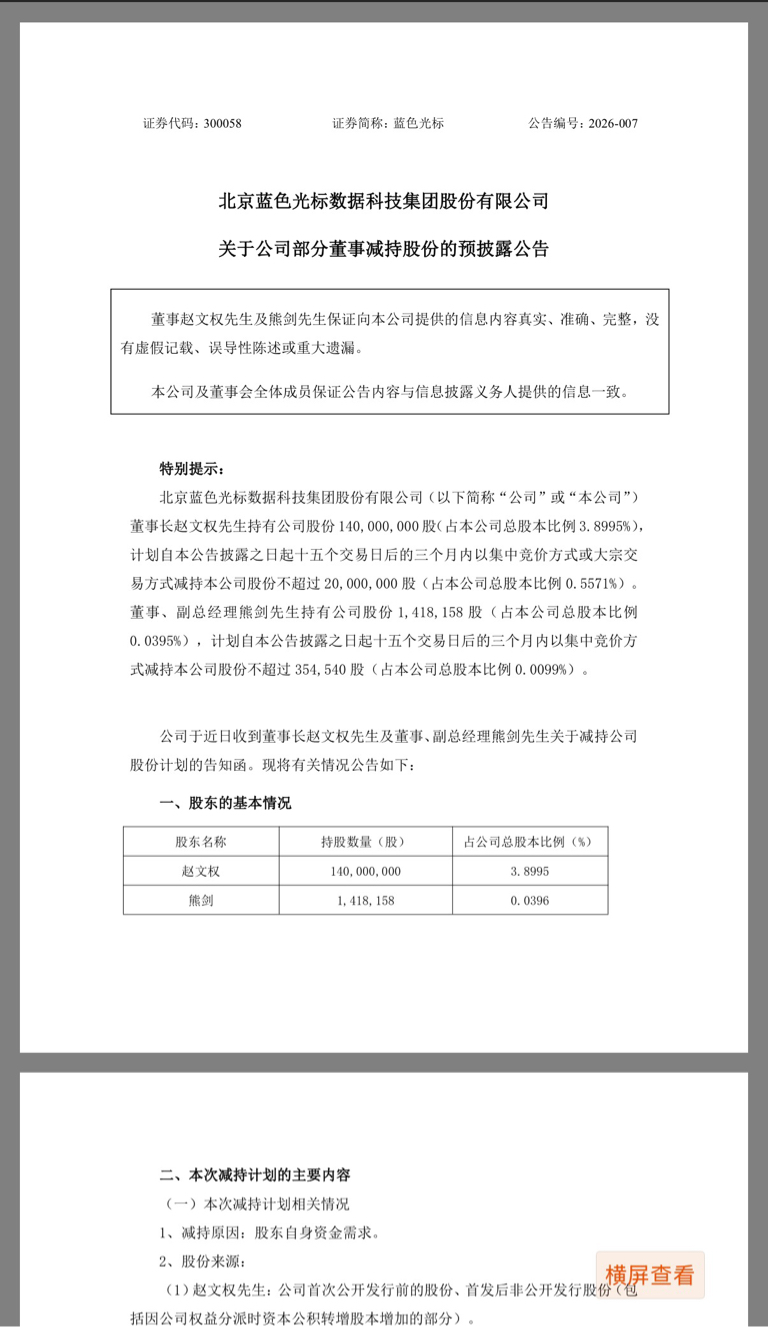 证券代码：300058　　证券简称：蓝色光标　　公告编号：2026-007

北京蓝色光标数据科技集团股份有限公司

关于公司部分董事减持股份的预披露公告

董事赵文权先生及熊剑先生保证向本公司提供的信息内容真实、准确、完整，没有虚假记载、误导性陈述或重大遗漏。

本公司及董事会全体成员保证公告内容与信息披露义务人提供的信息一致。

特别提示：

北京蓝色光标数据科技集团股份有限公司（以下简称“公司”或“本公司”）董事长赵文权先生持有公司股份 140,000,000 股(占本公司总股本比例 3.8995%)，计划自本公告披露之日起十五个交易日后的三个月内以集中竞价方式或大宗交易方式减持本公司股份不超过 20,000,000 股（占本公司总股本比例 0.5571%）。董事、副总经理熊剑先生持有公司股份 1,418,158 股（占本公司总股本比例 0.0395%），计划自本公告披露之日起十五个交易日后的三个月内以集中竞价方式减持本公司股份不超过 354,540 股（占本公司总股本比例 0.0099%）。

公司于近日收到董事长赵文权先生及董事、副总经理熊剑先生关于减持公司股份计划的告知函。现将有关情况公告如下：

一、股东的基本情况

| 股东名称 | 持股数量（股） | 占公司总股本比例（%） |
|---|---|---|
| 赵文权 | 140,000,000 | 3.8995 |
| 熊剑 | 1,418,158 | 0.0396 |

二、本次减持计划的主要内容

（一）本次减持计划相关情况

1、减持原因：股东自身资金需求。

2、股份来源：

（1）赵文权先生：公司首次公开发行前的股份、首发后非公开发行股份（包括因公司权益分派时资本公积转增股本增加的部分）。

横屏查看